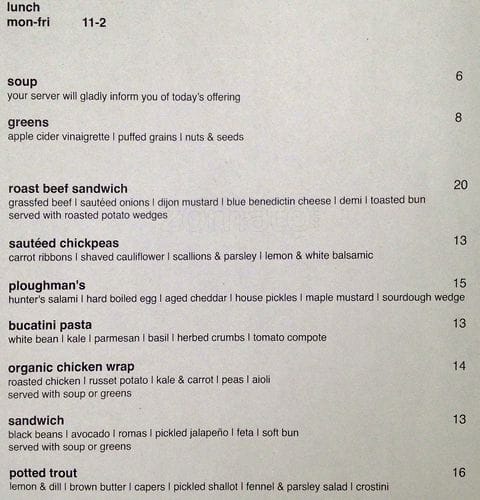 lunch
mon-fri 11-2

soup 6
your server will gladly inform you of today's offering

greens 8
apple cider vinaigrette | puffed grains | nuts & seeds

roast beef sandwich 20
grassfed beef | sautéed onions | dijon mustard | blue benedictin cheese | demi | toasted bun
served with roasted potato wedges

sautéed chickpeas 13
carrot ribbons | shaved cauliflower | scallions & parsley | lemon & white balsamic

ploughman's 15
hunter's salami | hard boiled egg | aged cheddar | house pickles | maple mustard | sourdough wedge

bucatini pasta 13
white bean | kale | parmesan | basil | herbed crumbs | tomato compote

organic chicken wrap 14
roasted chicken | russet potato | kale & carrot | peas | aioli
served with soup or greens

sandwich 13
black beans | avocado | romas | pickled jalapeño | feta | soft bun
served with soup or greens

potted trout 16
lemon & dill | brown butter | capers | pickled shallot | fennel & parsley salad | crostini